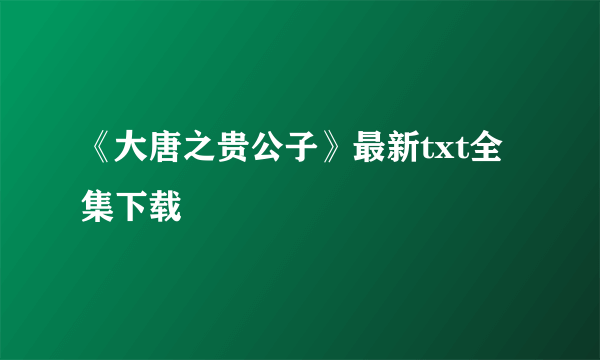 《大唐之贵公子》最新txt全集下载